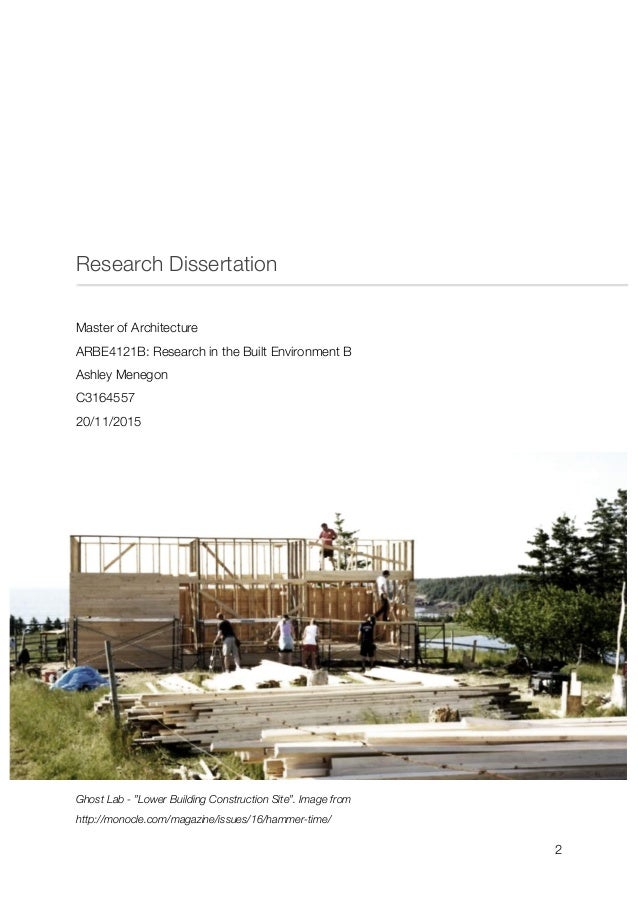 Research Dissertation

Master of Architecture

ARBE4121B: Research in the Built Environment B

Ashley Menegon

C3164557

20/11/2015

Ghost Lab - "Lower Building Construction Site". Image from http://monocle.com/magazine/issues/16/hammer-time/

2